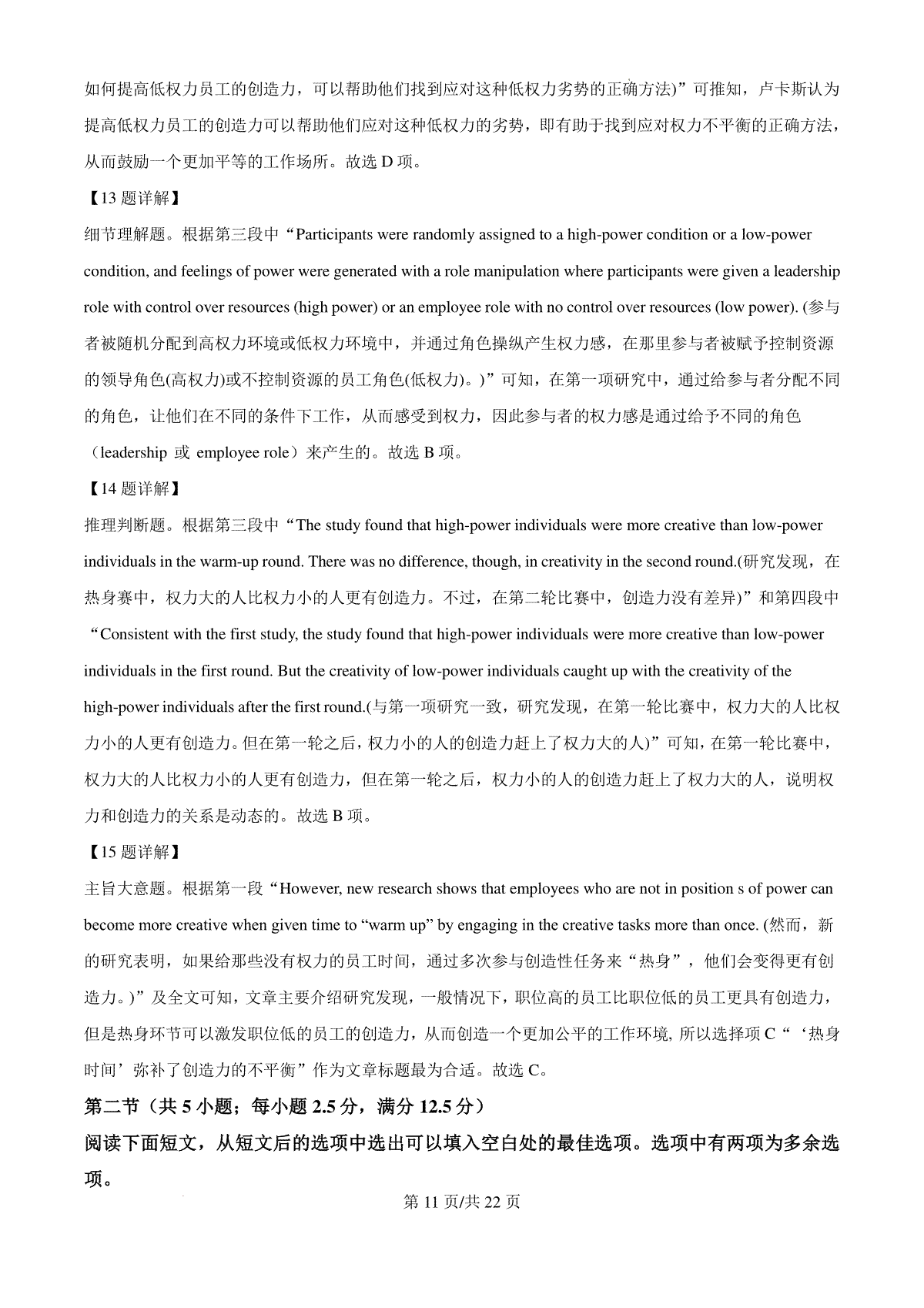 如何提高低权力员工的创造力，可以帮助他们找到应对这种低权力劣势的正确方法)”可推知，卢卡斯认为提高低权力员工的创造力可以帮助他们应对这种低权力的劣势，即有助于找到应对权力不平衡的正确方法，从而鼓励一个更加平等的工作场所。故选 D 项。

【13 题详解】

细节理解题。根据第三段中“Participants were randomly assigned to a high-power condition or a low-power condition, and feelings of power were generated with a role manipulation where participants were given a leadership role with control over resources (high power) or an employee role with no control over resources (low power). (参与者被随机分配到高权力环境或低权力环境中，并通过角色操纵产生权力感，在那里参与者被赋予控制资源的领导角色(高权力)或不控制资源的员工角色(低权力)。)”可知，在第一项研究中，通过给参与者分配不同的角色，让他们在不同的条件下工作，从而感受到权力，因此参与者的权力感是通过给予不同的角色（leadership 或 employee role）来产生的。故选 B 项。

【14 题详解】

推理判断题。根据第三段中“The study found that high-power individuals were more creative than low-power individuals in the warm-up round. There was no difference, though, in creativity in the second round.(研究发现，在热身赛中，权力大的人比权力小的人更有创造力。不过，在第二轮比赛中，创造力没有差异)”和第四段中“Consistent with the first study, the study found that high-power individuals were more creative than low-power individuals in the first round. But the creativity of low-power individuals caught up with the creativity of the high-power individuals after the first round.(与第一项研究一致，研究发现，在第一轮比赛中，权力大的人比权力小的人更有创造力。但在第一轮之后，权力小的人的创造力赶上了权力大的人)”可知，在第一轮比赛中，权力大的人比权力小的人更有创造力，但在第一轮之后，权力小的人的创造力赶上了权力大的人，说明权力和创造力的关系是动态的。故选 B 项。

【15 题详解】

主旨大意题。根据第一段“However, new research shows that employees who are not in position s of power can become more creative when given time to “warm up” by engaging in the creative tasks more than once. (然而，新的研究表明，如果给那些没有权力的员工时间，通过多次参与创造性任务来“热身”，他们会变得更有创造力。)”及全文可知，文章主要介绍研究发现，一般情况下，职位高的员工比职位低的员工更具有创造力，但是热身环节可以激发职位低的员工的创造力，从而创造一个更加公平的工作环境, 所以选择项 C“‘热身时间’弥补了创造力的不平衡”作为文章标题最为合适。故选 C。

第二节（共 5 小题；每小题 2.5 分，满分 12.5 分）

阅读下面短文，从短文后的选项中选出可以填入空白处的最佳选项。选项中有两项为多余选项。

第 11 页/共 22 页